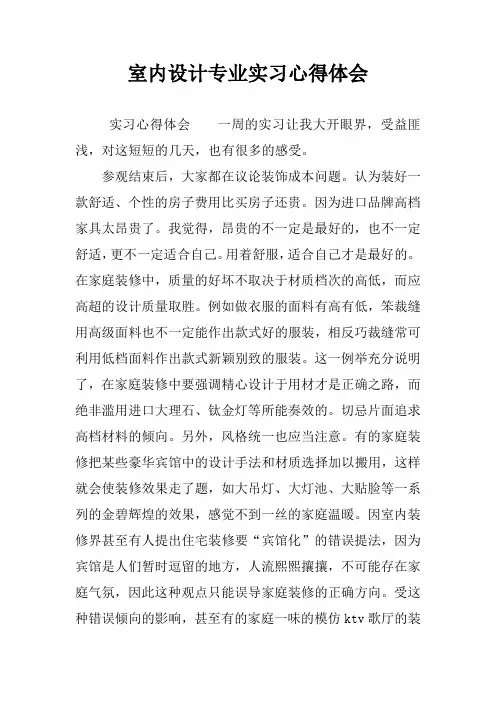 室内设计专业实习心得体会

实习心得体会　　一周的实习让我大开眼界，受益匪浅，对这短短的几天，也有很多的感受。

参观结束后，大家都在议论装饰成本问题。认为装好一款舒适、个性的房子费用比买房子还贵。因为进口品牌高档家具太昂贵了。我觉得，昂贵的不一定是最好的，也不一定舒适，更不一定适合自己。用着舒服，适合自己才是最好的。在家庭装修中，质量的好坏不取决于材质档次的高低，而应高超的设计质量取胜。例如做衣服的面料有高有低，笨裁缝用高级面料也不一定能作出款式好的服装，相反巧裁缝常可利用低档面料作出款式新颖别致的服装。这一例举充分说明了，在家庭装修中要强调精心设计于用材才是正确之路，而绝非滥用进口大理石、钛金灯等所能奏效的。切忌片面追求高档材料的倾向。另外，风格统一也应当注意。有的家庭装修把某些豪华宾馆中的设计手法和材质选择加以搬用，这样就会使装修效果走了题，如大吊灯、大灯池、大贴脸等一系列的金碧辉煌的效果，感觉不到一丝的家庭温暖。因室内装修界甚至有人提出住宅装修要“宾馆化”的错误提法，因为宾馆是人们暂时逗留的地方，人流熙熙攘攘，不可能存在家庭气氛，因此这种观点只能误导家庭装修的正确方向。受这种错误倾向的影响，甚至有的家庭一味的模仿 ktv 歌厅的装